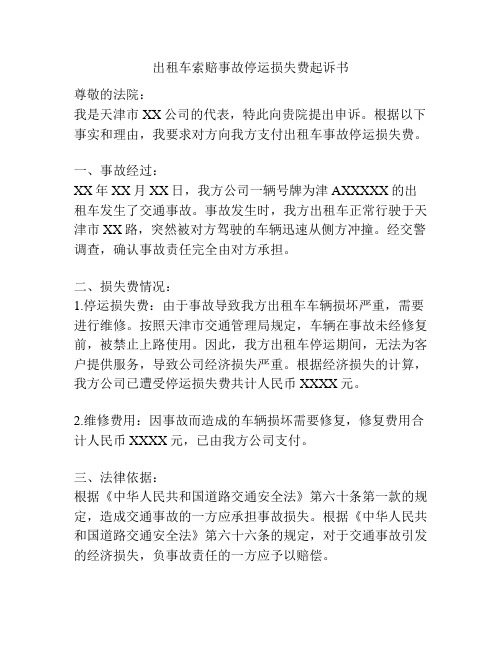 出租车索赔事故停运损失费起诉书

尊敬的法院：
我是天津市 XX 公司的代表，特此向贵院提出申诉。根据以下事实和理由，我要求对方向我方支付出租车事故停运损失费。

一、事故经过：
XX 年 XX 月 XX 日，我方公司一辆号牌为津 AXXXXX 的出租车发生了交通事故。事故发生时，我方出租车正常行驶于天津市 XX 路，突然被对方驾驶的车辆迅速从侧方冲撞。经交警调查，确认事故责任完全由对方承担。

二、损失费情况：
1.停运损失费：由于事故导致我方出租车车辆损坏严重，需要进行维修。按照天津市交通管理局规定，车辆在事故未经修复前，被禁止上路使用。因此，我方出租车停运期间，无法为客户提供服务，导致公司经济损失严重。根据经济损失的计算，我方公司已遭受停运损失费共计人民币 XXXX 元。

2.维修费用：因事故而造成的车辆损坏需要修复，修复费用合计人民币 XXXX 元，已由我方公司支付。

三、法律依据：
根据《中华人民共和国道路交通安全法》第六十条第一款的规定，造成交通事故的一方应承担事故损失。根据《中华人民共和国道路交通安全法》第六十六条的规定，对于交通事故引发的经济损失，负事故责任的一方应予以赔偿。